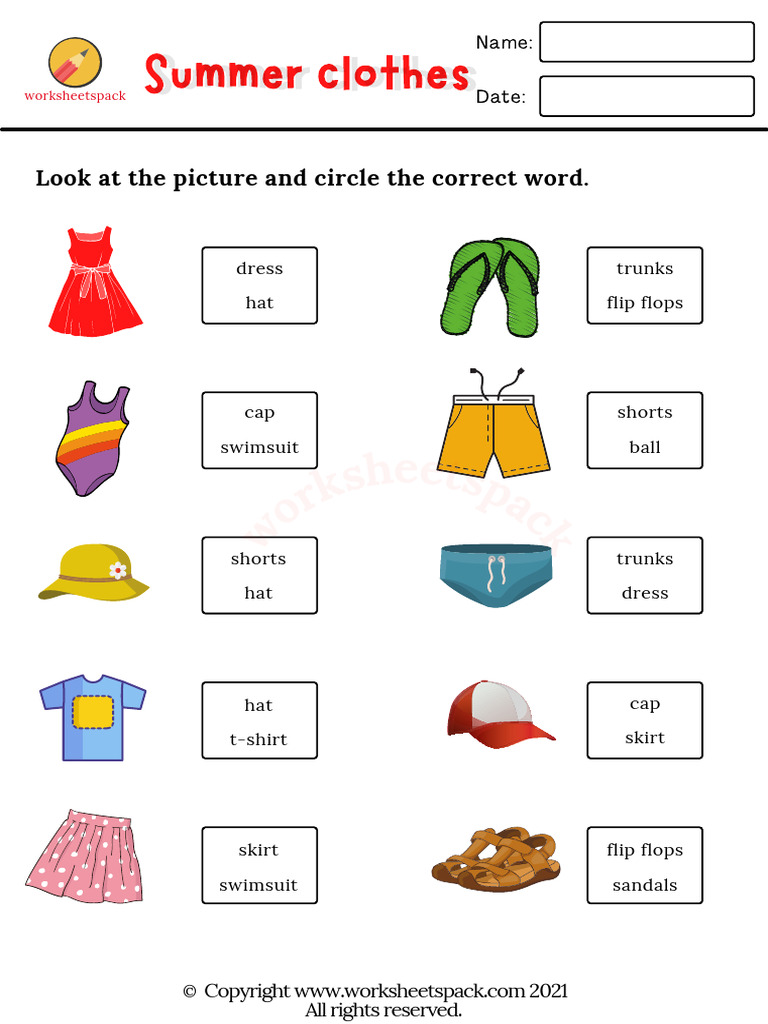 worksheetspack

Summer clothes

Name:

Date:

Look at the picture and circle the correct word.

dress
hat

cap
swimsuit

shorts
hat

hat
t-shirt

skirt
swimsuit

trunks
flip flops

shorts
ball

trunks
dress

cap
skirt

flip flops
sandals

worksheetspack

© Copyright www.worksheetspack.com 2021
All rights reserved.